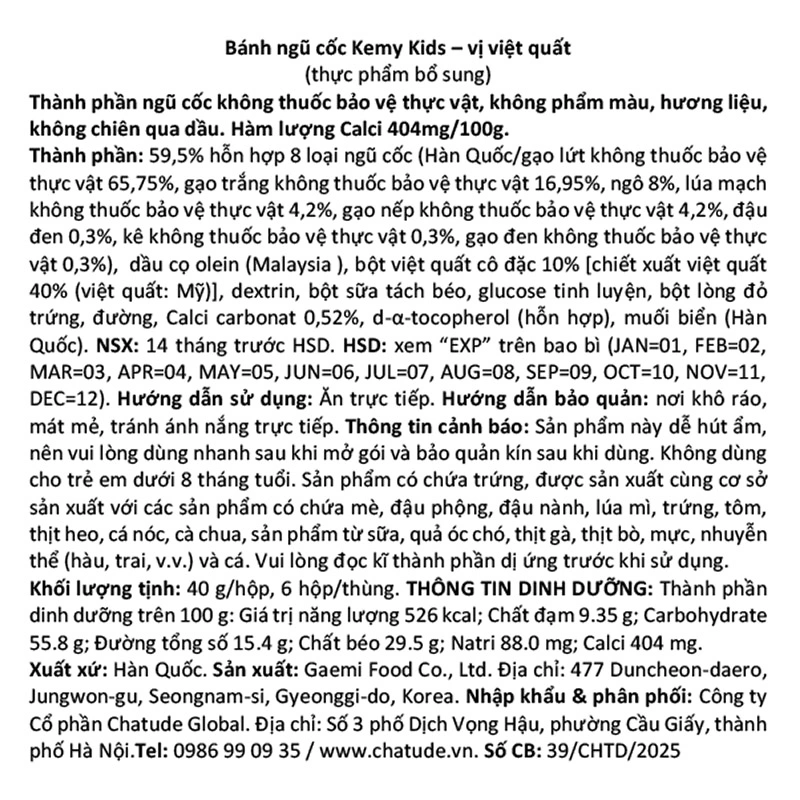 Bánh ngũ cốc Kemy Kids – vị việt quất
(thực phẩm bổ sung)

Thành phần ngũ cốc không thuốc bảo vệ thực vật, không phẩm màu, hương liệu, không chiên qua dầu. Hàm lượng Calci 404mg/100g.

Thành phần: 59,5% hỗn hợp 8 loại ngũ cốc (Hàn Quốc/gạo lứt không thuốc bảo vệ thực vật 65,75%, gạo trắng không thuốc bảo vệ thực vật 16,95%, ngô 8%, lúa mạch không thuốc bảo vệ thực vật 4,2%, gạo nếp không thuốc bảo vệ thực vật 4,2%, đậu đen 0,3%, kê không thuốc bảo vệ thực vật 0,3%, gạo đen không thuốc bảo vệ thực vật 0,3%), dầu cọ olein (Malaysia ), bột việt quất cô đặc 10% [chiết xuất việt quất 40% (việt quất: Mỹ)], dextrin, bột sữa tách béo, glucose tinh luyện, bột lòng đỏ trứng, đường, Calci carbonat 0,52%, d-α-tocopherol (hỗn hợp), muối biển (Hàn Quốc). NSX: 14 tháng trước HSD. HSD: xem "EXP" trên bao bì (JAN=01, FEB=02, MAR=03, APR=04, MAY=05, JUN=06, JUL=07, AUG=08, SEP=09, OCT=10, NOV=11, DEC=12). Hướng dẫn sử dụng: Ăn trực tiếp. Hướng dẫn bảo quản: nơi khô ráo, mát mẻ, tránh ánh nắng trực tiếp. Thông tin cảnh báo: Sản phẩm này dễ hút ẩm, nên vui lòng dùng nhanh sau khi mở gói và bảo quản kín sau khi dùng. Không dùng cho trẻ em dưới 8 tháng tuổi. Sản phẩm có chứa trứng, được sản xuất cùng cơ sở sản xuất với các sản phẩm có chứa mè, đậu phộng, đậu nành, lúa mì, trứng, tôm, thịt heo, cá nóc, cà chua, sản phẩm từ sữa, quả óc chó, thịt gà, thịt bò, mực, nhuyễn thể (hàu, trai, v.v.) và cá. Vui lòng đọc kĩ thành phần dị ứng trước khi sử dụng.

Khối lượng tịnh: 40 g/hộp, 6 hộp/thùng. THÔNG TIN DINH DƯỠNG: Thành phần dinh dưỡng trên 100 g: Giá trị năng lượng 526 kcal; Chất đạm 9.35 g; Carbohydrate 55.8 g; Đường tổng số 15.4 g; Chất béo 29.5 g; Natri 88.0 mg; Calci 404 mg.

Xuất xứ: Hàn Quốc. Sản xuất: Gaemi Food Co., Ltd. Địa chỉ: 477 Duncheon-daero, Jungwon-gu, Seongnam-si, Gyeonggi-do, Korea. Nhập khẩu & phân phối: Công ty Cổ phần Chatude Global. Địa chỉ: Số 3 phố Dịch Vọng Hậu, phường Cầu Giấy, thành phố Hà Nội.Tel: 0986 99 09 35 / www.chatude.vn. Số CB: 39/CHTD/2025